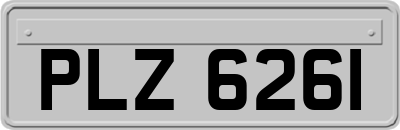 PLZ 6261